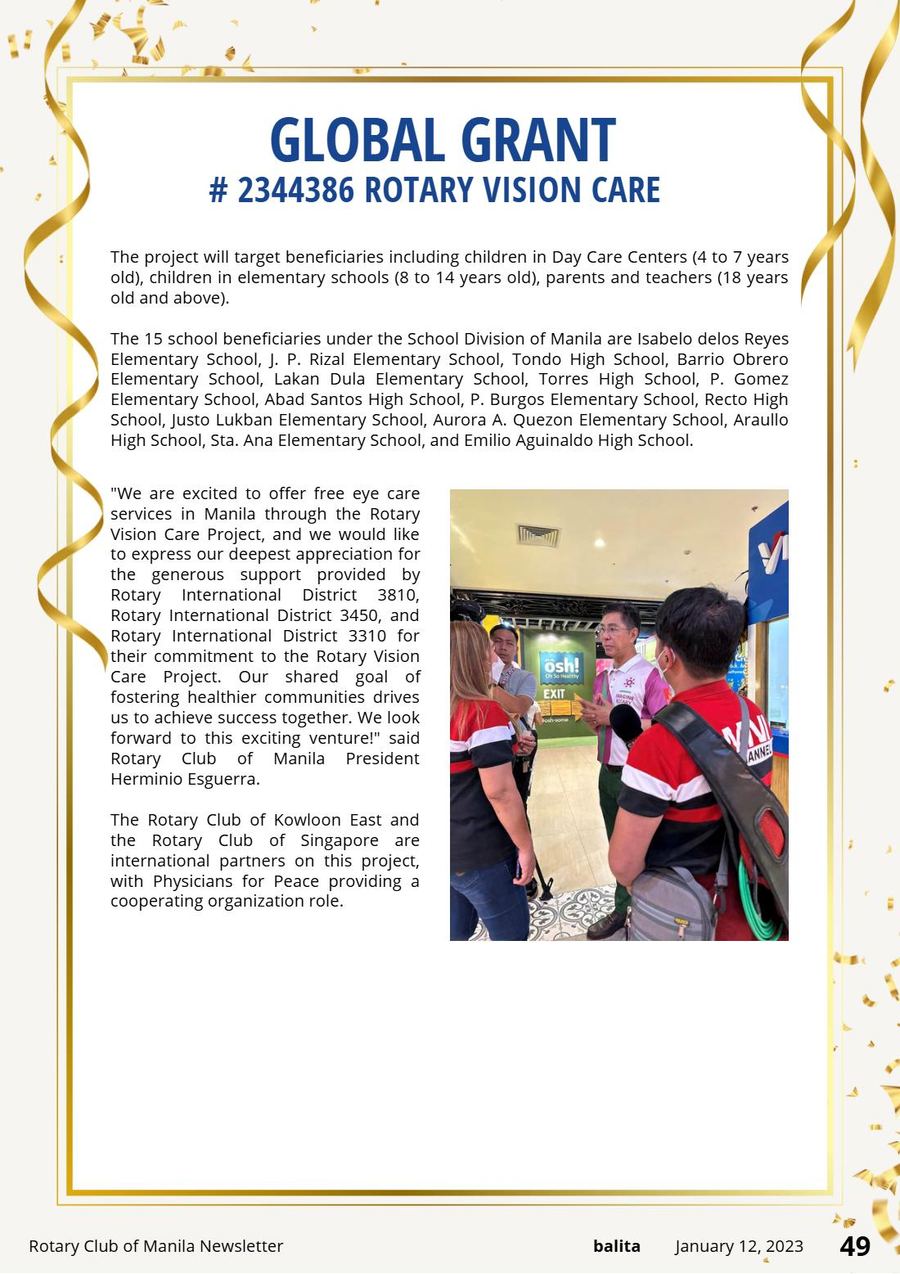 GLOBAL GRANT
# 2344386 ROTARY VISION CARE

The project will target beneficiaries including children in Day Care Centers (4 to 7 years old), children in elementary schools (8 to 14 years old), parents and teachers (18 years old and above).

The 15 school beneficiaries under the School Division of Manila are Isabelo delos Reyes Elementary School, J. P. Rizal Elementary School, Tondo High School, Barrio Obrero Elementary School, Lakan Dula Elementary School, Torres High School, P. Gomez Elementary School, Abad Santos High School, P. Burgos Elementary School, Recto High School, Justo Lukban Elementary School, Aurora A. Quezon Elementary School, Araullo High School, Sta. Ana Elementary School, and Emilio Aguinaldo High School.

"We are excited to offer free eye care services in Manila through the Rotary Vision Care Project, and we would like to express our deepest appreciation for the generous support provided by Rotary International District 3810, Rotary International District 3450, and Rotary International District 3310 for their commitment to the Rotary Vision Care Project. Our shared goal of fostering healthier communities drives us to achieve success together. We look forward to this exciting venture!" said Rotary Club of Manila President Herminio Esguerra.

The Rotary Club of Kowloon East and the Rotary Club of Singapore are international partners on this project, with Physicians for Peace providing a cooperating organization role.

osh!
Oh So Healthy
EXIT

Rotary Club of Manila Newsletter balita January 12, 2023 49